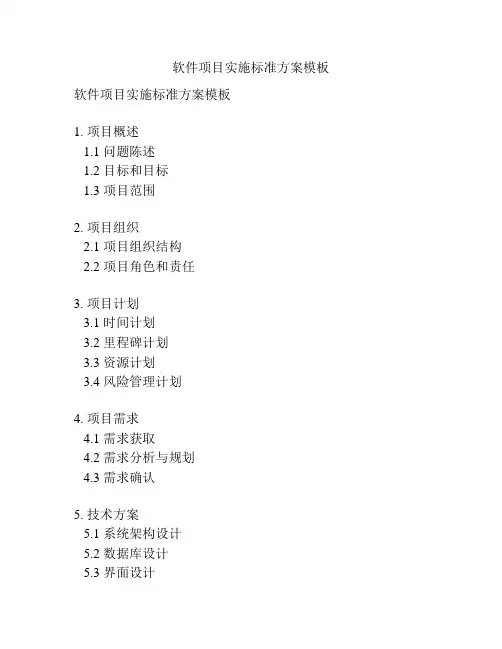 软件项目实施标准方案模板

软件项目实施标准方案模板

1. 项目概述
1.1 问题陈述
1.2 目标和目标
1.3 项目范围

2. 项目组织
2.1 项目组织结构
2.2 项目角色和责任

3. 项目计划
3.1 时间计划
3.2 里程碑计划
3.3 资源计划
3.4 风险管理计划

4. 项目需求
4.1 需求获取
4.2 需求分析与规划
4.3 需求确认

5. 技术方案
5.1 系统架构设计
5.2 数据库设计
5.3 界面设计